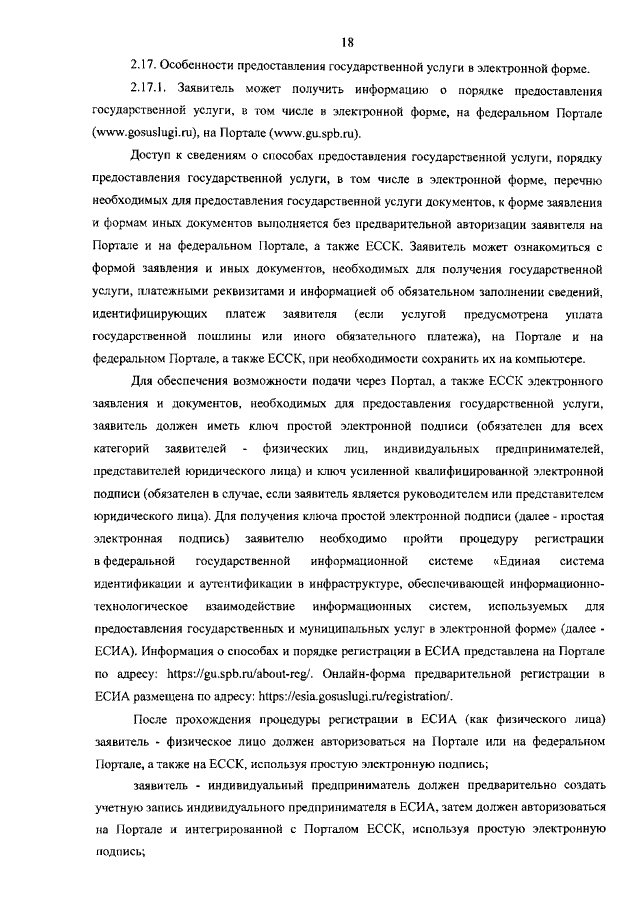 18

2.17. Особенности предоставления государственной услуги в электронной форме.

2.17.1. Заявитель может получить информацию о порядке предоставления государственной услуги, в том числе в электронной форме, на федеральном Портале (www.gosuslugi.ru), на Портале (www.gu.spb.ru).

Доступ к сведениям о способах предоставления государственной услуги, порядку предоставления государственной услуги, в том числе в электронной форме, перечню необходимых для предоставления государственной услуги документов, к форме заявления и формам иных документов выполняется без предварительной авторизации заявителя на Портале и на федеральном Портале, а также ЕССК. Заявитель может ознакомиться с формой заявления и иных документов, необходимых для получения государственной услуги, платежными реквизитами и информацией об обязательном заполнении сведений, идентифицирующих платеж заявителя (если услугой предусмотрена уплата государственной пошлины или иного обязательного платежа), на Портале и на федеральном Портале, а также ЕССК, при необходимости сохранить их на компьютере.

Для обеспечения возможности подачи через Портал, а также ЕССК электронного заявления и документов, необходимых для предоставления государственной услуги, заявитель должен иметь ключ простой электронной подписи (обязателен для всех категорий заявителей - физических лиц, индивидуальных предпринимателей, представителей юридического лица) и ключ усиленной квалифицированной электронной подписи (обязателен в случае, если заявитель является руководителем или представителем юридического лица). Для получения ключа простой электронной подписи (далее - простая электронная подпись) заявителю необходимо пройти процедуру регистрации в федеральной государственной информационной системе «Единая система идентификации и аутентификации в инфраструктуре, обеспечивающей информационно-технологическое взаимодействие информационных систем, используемых для предоставления государственных и муниципальных услуг в электронной форме» (далее - ЕСИА). Информация о способах и порядке регистрации в ЕСИА представлена на Портале по адресу: https://gu.spb.ru/about-reg/. Онлайн-форма предварительной регистрации в ЕСИА размещена по адресу: https://esia.gosuslugi.ru/registration/.

После прохождения процедуры регистрации в ЕСИА (как физического лица) заявитель - физическое лицо должен авторизоваться на Портале или на федеральном Портале, а также на ЕССК, используя простую электронную подпись;

заявитель - индивидуальный предприниматель должен предварительно создать учетную запись индивидуального предпринимателя в ЕСИА, затем должен авторизоваться на Портале и интегрированной с Порталом ЕССК, используя простую электронную подпись;